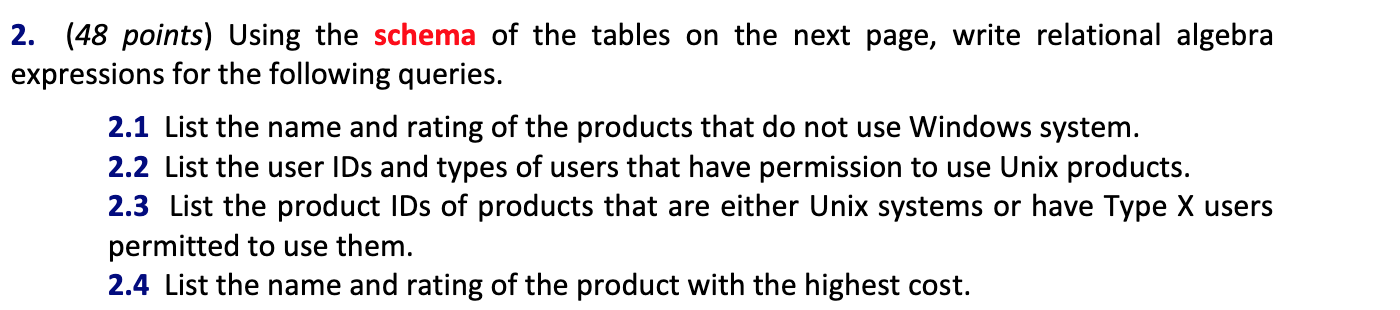 2. (48 points) Using the schema of the tables on the next page, write relational algebra expressions for the following queries.

2.1 List the name and rating of the products that do not use Windows system.
2.2 List the user IDs and types of users that have permission to use Unix products.
2.3 List the product IDs of products that are either Unix systems or have Type X users permitted to use them.
2.4 List the name and rating of the product with the highest cost.